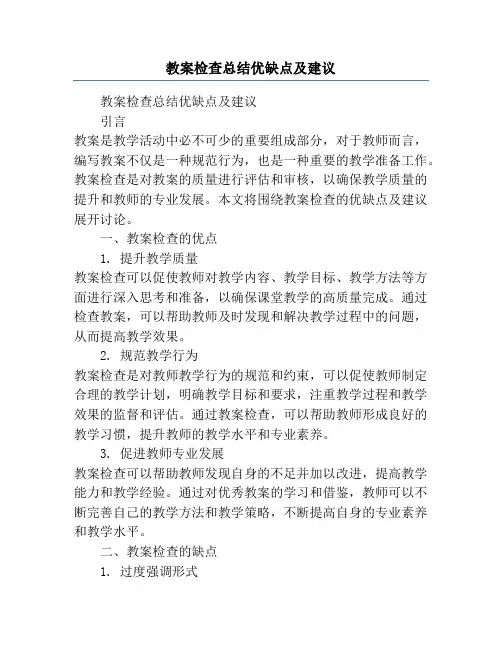 教案检查总结优缺点及建议

教案检查总结优缺点及建议

引言

教案是教学活动中必不可少的重要组成部分，对于教师而言，编写教案不仅是一种规范行为，也是一种重要的教学准备工作。教案检查是对教案的质量进行评估和审核，以确保教学质量的提升和教师的专业发展。本文将围绕教案检查的优缺点及建议展开讨论。

一、教案检查的优点

1. 提升教学质量

教案检查可以促使教师对教学内容、教学目标、教学方法等方面进行深入思考和准备，以确保课堂教学的高质量完成。通过检查教案，可以帮助教师及时发现和解决教学过程中的问题，从而提高教学效果。

2. 规范教学行为

教案检查是对教师教学行为的规范和约束，可以促使教师制定合理的教学计划，明确教学目标和要求，注重教学过程和教学效果的监督和评估。通过教案检查，可以帮助教师形成良好的教学习惯，提升教师的教学水平和专业素养。

3. 促进教师专业发展

教案检查可以帮助教师发现自身的不足并加以改进，提高教学能力和教学经验。通过对优秀教案的学习和借鉴，教师可以不断完善自己的教学方法和教学策略，不断提高自身的专业素养和教学水平。

二、教案检查的缺点

1. 过度强调形式